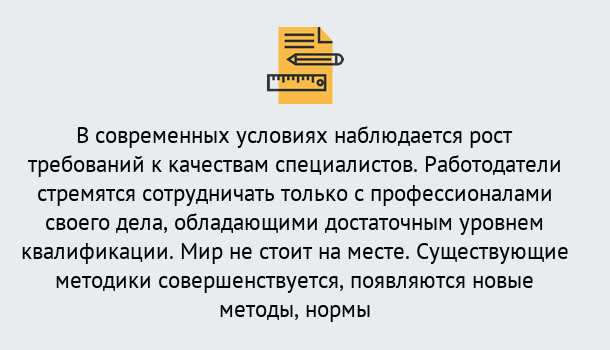 В современных условиях наблюдается рост требований к качествам специалистов. Работодатели стремятся сотрудничать только с профессионалами своего дела, обладающими достаточным уровнем квалификации. Мир не стоит на месте. Существующие методики совершенствуется, появляются новые методы, нормы